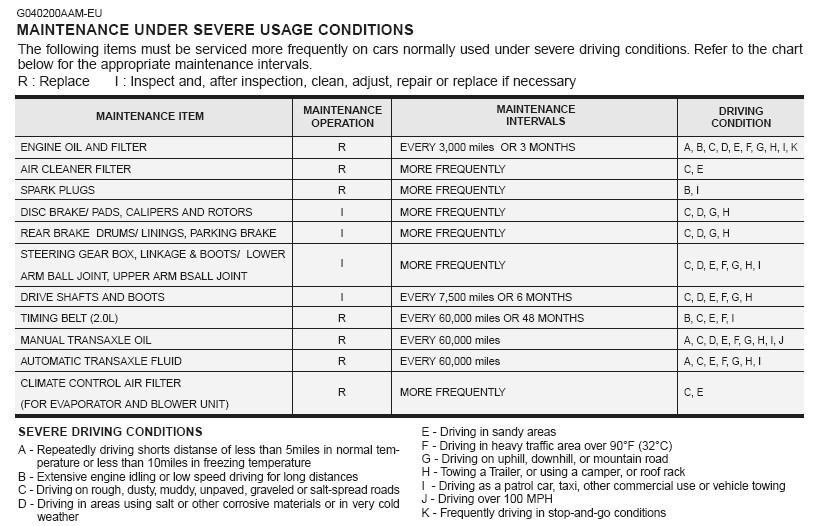 G040200AAM-EU

MAINTENANCE UNDER SEVERE USAGE CONDITIONS

The following items must be serviced more frequently on cars normally used under severe driving conditions. Refer to the chart below for the appropriate maintenance intervals.

R : Replace I : Inspect and, after inspection, clean, adjust, repair or replace if necessary

| MAINTENANCE ITEM | MAINTENANCE OPERATION | MAINTENANCE INTERVALS | DRIVING CONDITION |
|---|---|---|---|
| ENGINE OIL AND FILTER | R | EVERY 3,000 miles OR 3 MONTHS | A, B, C, D, E, F, G, H, I, K |
| AIR CLEANER FILTER | R | MORE FREQUENTLY | C, E |
| SPARK PLUGS | R | MORE FREQUENTLY | B, I |
| DISC BRAKE/ PADS, CALIPERS AND ROTORS | I | MORE FREQUENTLY | C, D, G, H |
| REAR BRAKE DRUMS/ LININGS, PARKING BRAKE | I | MORE FREQUENTLY | C, D, G, H |
| STEERING GEAR BOX, LINKAGE & BOOTS/ LOWER ARM BALL JOINT, UPPER ARM BSALL JOINT | I | MORE FREQUENTLY | C, D, E, F, G, H, I |
| DRIVE SHAFTS AND BOOTS | I | EVERY 7,500 miles OR 6 MONTHS | C, D, E, F, G, H |
| TIMING BELT (2.0L) | R | EVERY 60,000 miles OR 48 MONTHS | B, C, E, F, I |
| MANUAL TRANSAXLE OIL | R | EVERY 60,000 miles | A, C, D, E, F, G, H, I, J |
| AUTOMATIC TRANSAXLE FLUID | R | EVERY 60,000 miles | A, C, E, F, G, H, I |
| CLIMATE CONTROL AIR FILTER (FOR EVAPORATOR AND BLOWER UNIT) | R | MORE FREQUENTLY | C, E |

SEVERE DRIVING CONDITIONS

A - Repeatedly driving shorts distanse of less than 5miles in normal temperature or less than 10miles in freezing temperature
B - Extensive engine idling or low speed driving for long distances
C - Driving on rough, dusty, muddy, unpaved, graveled or salt-spread roads
D - Driving in areas using salt or other corrosive materials or in very cold weather

E - Driving in sandy areas
F - Driving in heavy traffic area over 90°F (32°C)
G - Driving on uphill, downhill, or mountain road
H - Towing a Trailer, or using a camper, or roof rack
I - Driving as a patrol car, taxi, other commercial use or vehicle towing
J - Driving over 100 MPH
K - Frequently driving in stop-and-go conditions